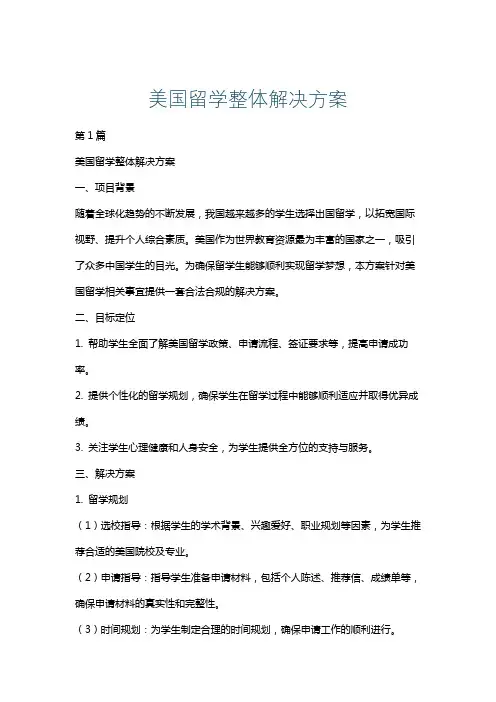 美国留学整体解决方案

第1篇

美国留学整体解决方案

一、项目背景

随着全球化趋势的不断发展，我国越来越多的学生选择出国留学，以拓宽国际视野、提升个人综合素质。美国作为世界教育资源最为丰富的国家之一，吸引了众多中国学生的目光。为确保留学生能够顺利实现留学梦想，本方案针对美国留学相关事宜提供一套合法合规的解决方案。

二、目标定位

1. 帮助学生全面了解美国留学政策、申请流程、签证要求等，提高申请成功率。

2. 提供个性化的留学规划，确保学生在留学过程中能够顺利适应并取得优异成绩。

3. 关注学生心理健康和人身安全，为学生提供全方位的支持与服务。

三、解决方案

1. 留学规划

（1）选校指导：根据学生的学术背景、兴趣爱好、职业规划等因素，为学生推荐合适的美国院校及专业。

（2）申请指导：指导学生准备申请材料，包括个人陈述、推荐信、成绩单等，确保申请材料的真实性和完整性。

（3）时间规划：为学生制定合理的时间规划，确保申请工作的顺利进行。